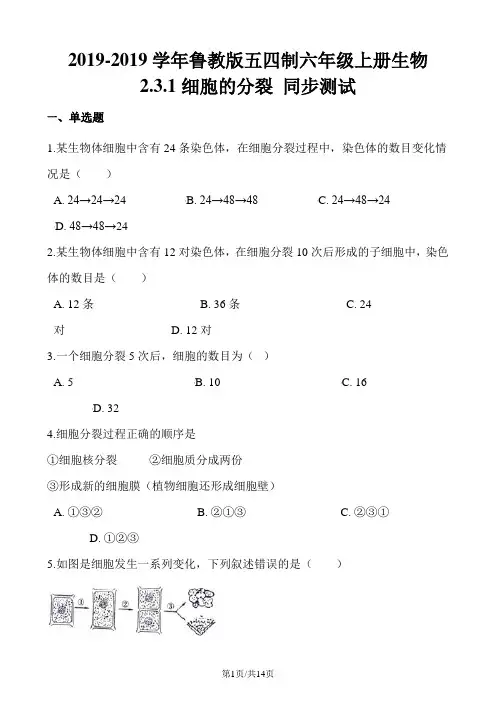 2019-2019 学年鲁教版五四制六年级上册生物
2.3.1 细胞的分裂 同步测试

一、单选题

1.某生物体细胞中含有 24 条染色体，在细胞分裂过程中，染色体的数目变化情况是（　　）

A. 24→24→24　　B. 24→48→48　　C. 24→48→24　　D. 48→48→24

2.某生物体细胞中含有 12 对染色体，在细胞分裂 10 次后形成的子细胞中，染色体的数目是（　　）

A. 12 条　　B. 36 条　　C. 24 对　　D. 12 对

3.一个细胞分裂 5 次后，细胞的数目为（　）

A. 5　　B. 10　　C. 16　　D. 32

4.细胞分裂过程正确的顺序是

①细胞核分裂　　②细胞质分成两份

③形成新的细胞膜（植物细胞还形成细胞壁）

A. ①③②　　B. ②①③　　C. ②③①　　D. ①②③

5.如图是细胞发生一系列变化，下列叙述错误的是（　　）

①　②　③

第1页/共14页